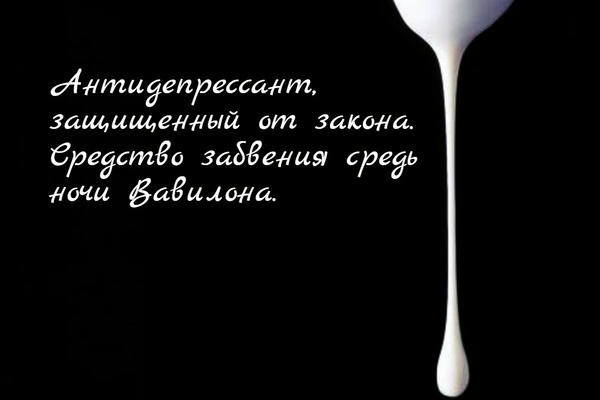 Антидепрессант, защищенный от закона. Средство забвения средь ночи Вавилона.